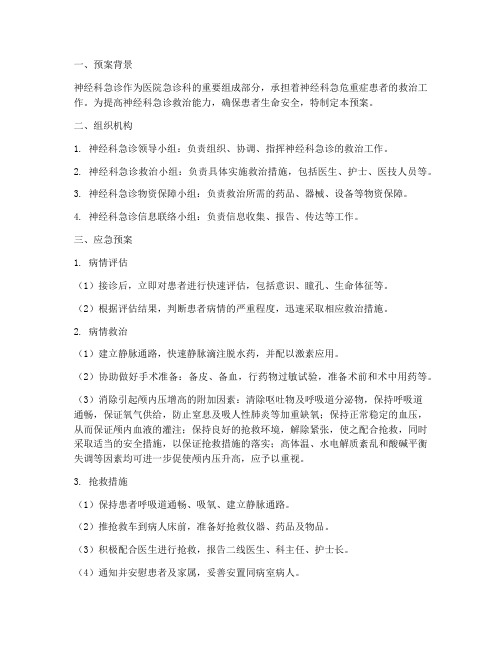 一、预案背景

神经科急诊作为医院急诊科的重要组成部分，承担着神经科急危重症患者的救治工作。为提高神经科急诊救治能力，确保患者生命安全，特制定本预案。

二、组织机构

1. 神经科急诊领导小组：负责组织、协调、指挥神经科急诊的救治工作。

2. 神经科急诊救治小组：负责具体实施救治措施，包括医生、护士、医技人员等。

3. 神经科急诊物资保障小组：负责救治所需的药品、器械、设备等物资保障。

4. 神经科急诊信息联络小组：负责信息收集、报告、传达等工作。

三、应急预案

1. 病情评估

（1）接诊后，立即对患者进行快速评估，包括意识、瞳孔、生命体征等。

（2）根据评估结果，判断患者病情的严重程度，迅速采取相应救治措施。

2. 病情救治

（1）建立静脉通路，快速静脉滴注脱水药，并配以激素应用。

（2）协助做好手术准备：备皮、备血，行药物过敏试验，准备术前和术中用药等。

（3）消除引起颅内压增高的附加因素：清除呕吐物及呼吸道分泌物，保持呼吸道通畅，保证氧气供给，防止窒息及吸入性肺炎等加重缺氧；保持正常稳定的血压，从而保证颅内血液的灌注；保持良好的抢救环境，解除紧张，使之配合抢救，同时采取适当的安全措施，以保证抢救措施的落实；高体温、水电解质紊乱和酸碱平衡失调等因素均可进一步促使颅内压升高，应予以重视。

3. 抢救措施

（1）保持患者呼吸道通畅、吸氧、建立静脉通路。

（2）推抢救车到病人床前，准备好抢救仪器、药品及物品。

（3）积极配合医生进行抢救，报告二线医生、科主任、护士长。

（4）通知并安慰患者及家属，妥善安置同病室病人。